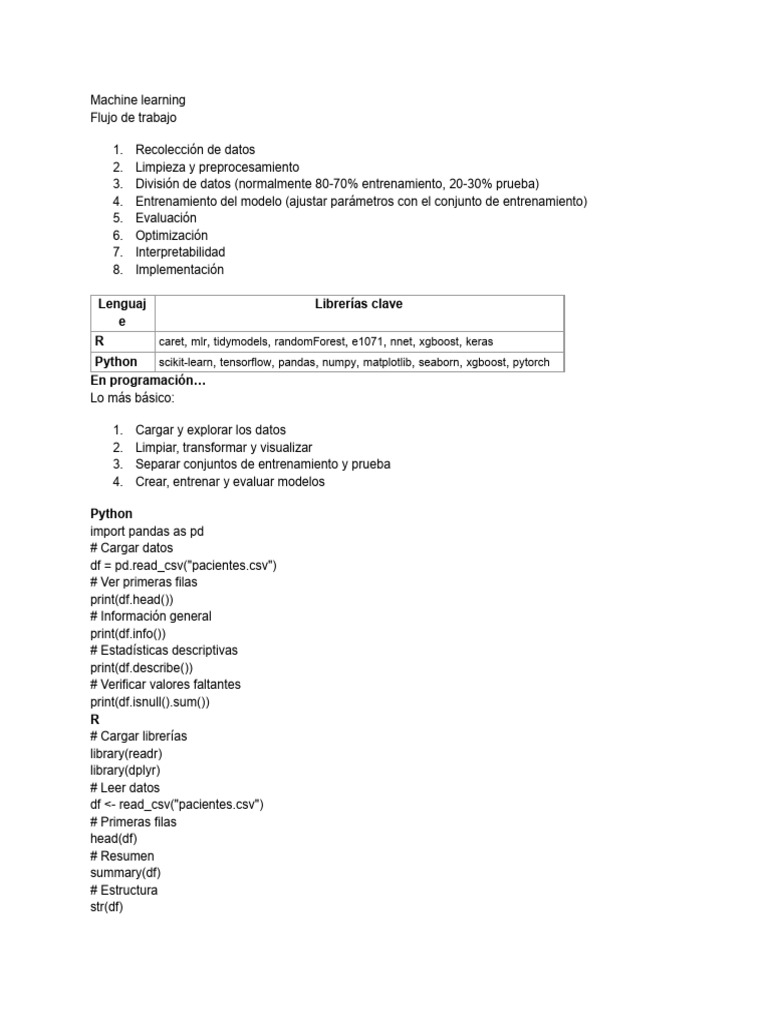 Machine learning
Flujo de trabajo

1. Recolección de datos
2. Limpieza y preprocesamiento
3. División de datos (normalmente 80-70% entrenamiento, 20-30% prueba)
4. Entrenamiento del modelo (ajustar parámetros con el conjunto de entrenamiento)
5. Evaluación
6. Optimización
7. Interpretabilidad
8. Implementación

| Lenguaje | Librerías clave |
|---|---|
| R | caret, mlr, tidymodels, randomForest, e1071, nnet, xgboost, keras |
| Python | scikit-learn, tensorflow, pandas, numpy, matplotlib, seaborn, xgboost, pytorch |

En programación…
Lo más básico:

1. Cargar y explorar los datos
2. Limpiar, transformar y visualizar
3. Separar conjuntos de entrenamiento y prueba
4. Crear, entrenar y evaluar modelos

Python
import pandas as pd
# Cargar datos
df = pd.read_csv("pacientes.csv")
# Ver primeras filas
print(df.head())
# Información general
print(df.info())
# Estadísticas descriptivas
print(df.describe())
# Verificar valores faltantes
print(df.isnull().sum())
R
# Cargar librerías
library(readr)
library(dplyr)
# Leer datos
df <- read_csv("pacientes.csv")
# Primeras filas
head(df)
# Resumen
summary(df)
# Estructura
str(df)